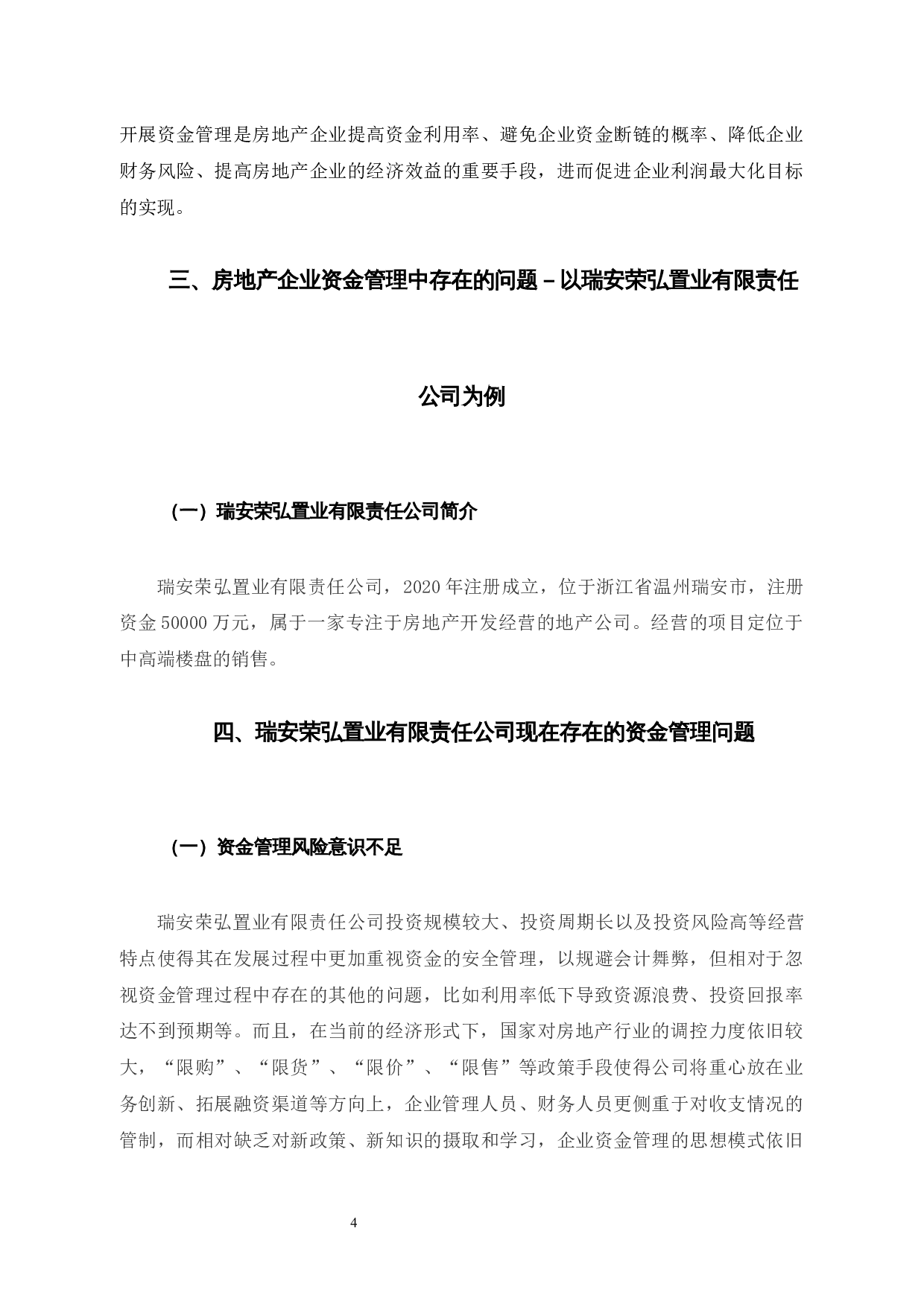 开展资金管理是房地产企业提高资金利用率、避免企业资金断链的概率、降低企业财务风险、提高房地产企业的经济效益的重要手段，进而促进企业利润最大化目标的实现。

三、房地产企业资金管理中存在的问题－以瑞安荣弘置业有限责任公司为例

（一）瑞安荣弘置业有限责任公司简介

瑞安荣弘置业有限责任公司，2020年注册成立，位于浙江省温州瑞安市，注册资金50000万元，属于一家专注于房地产开发经营的地产公司。经营的项目定位于中高端楼盘的销售。

四、瑞安荣弘置业有限责任公司现在存在的资金管理问题

（一）资金管理风险意识不足

瑞安荣弘置业有限责任公司投资规模较大、投资周期长以及投资风险高等经营特点使得其在发展过程中更加重视资金的安全管理，以规避会计舞弊，但相对于忽视资金管理过程中存在的其他的问题，比如利用率低下导致资源浪费、投资回报率达不到预期等。而且，在当前的经济形式下，国家对房地产行业的调控力度依旧较大，“限购”、“限货”、“限价”、“限售”等政策手段使得公司将重心放在业务创新、拓展融资渠道等方向上，企业管理人员、财务人员更侧重于对收支情况的管制，而相对缺乏对新政策、新知识的摄取和学习，企业资金管理的思想模式依旧

4